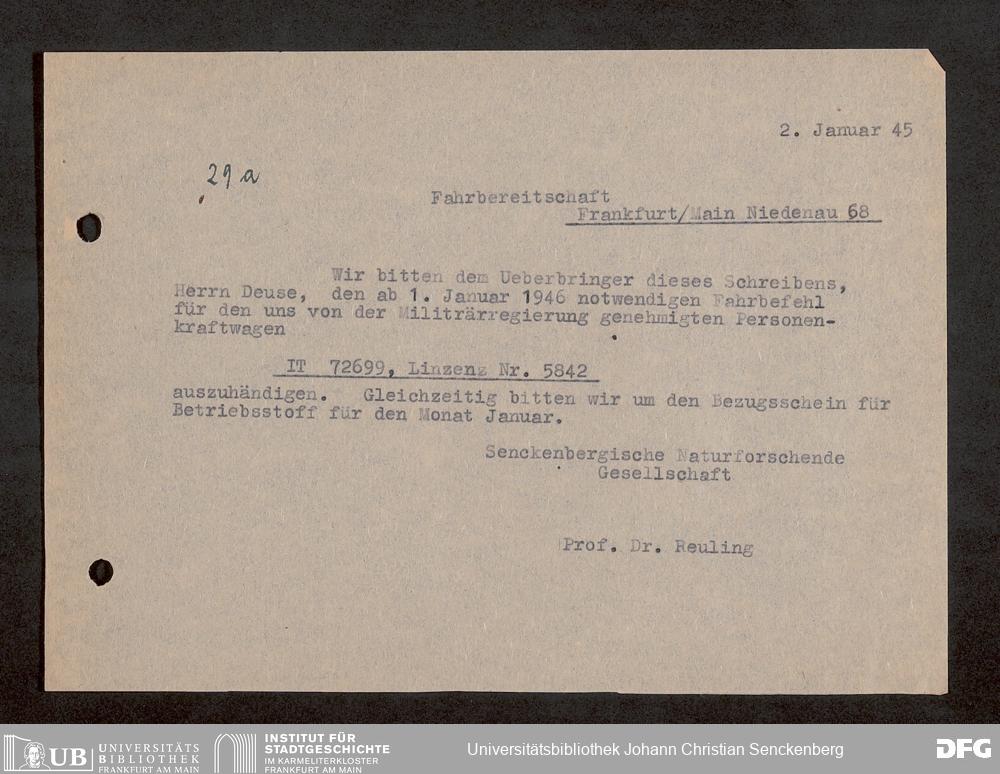 2. Januar 45

29a

Fahrbereitschaft
Frankfurt/Main Niedenau 68

Wir bitten dem Ueberbringer dieses Schreibens, Herrn Deuse, den ab 1. Januar 1946 notwendigen Fahrbefehl für den uns von der Militärregierung genehmigten Personenkraftwagen

IT 72699, Linzenz Nr. 5842

auszuhändigen. Gleichzeitig bitten wir um den Bezugsschein für Betriebsstoff für den Monat Januar.

Senckenbergische Naturforschende Gesellschaft

Prof. Dr. Reuling

UB UNIVERSITÄTS BIBLIOTHEK FRANKFURT AM MAIN
INSTITUT FÜR STADTGESCHICHTE IM KARMELITERKLOSTER FRANKFURT AM MAIN
Universitätsbibliothek Johann Christian Senckenberg
DFG